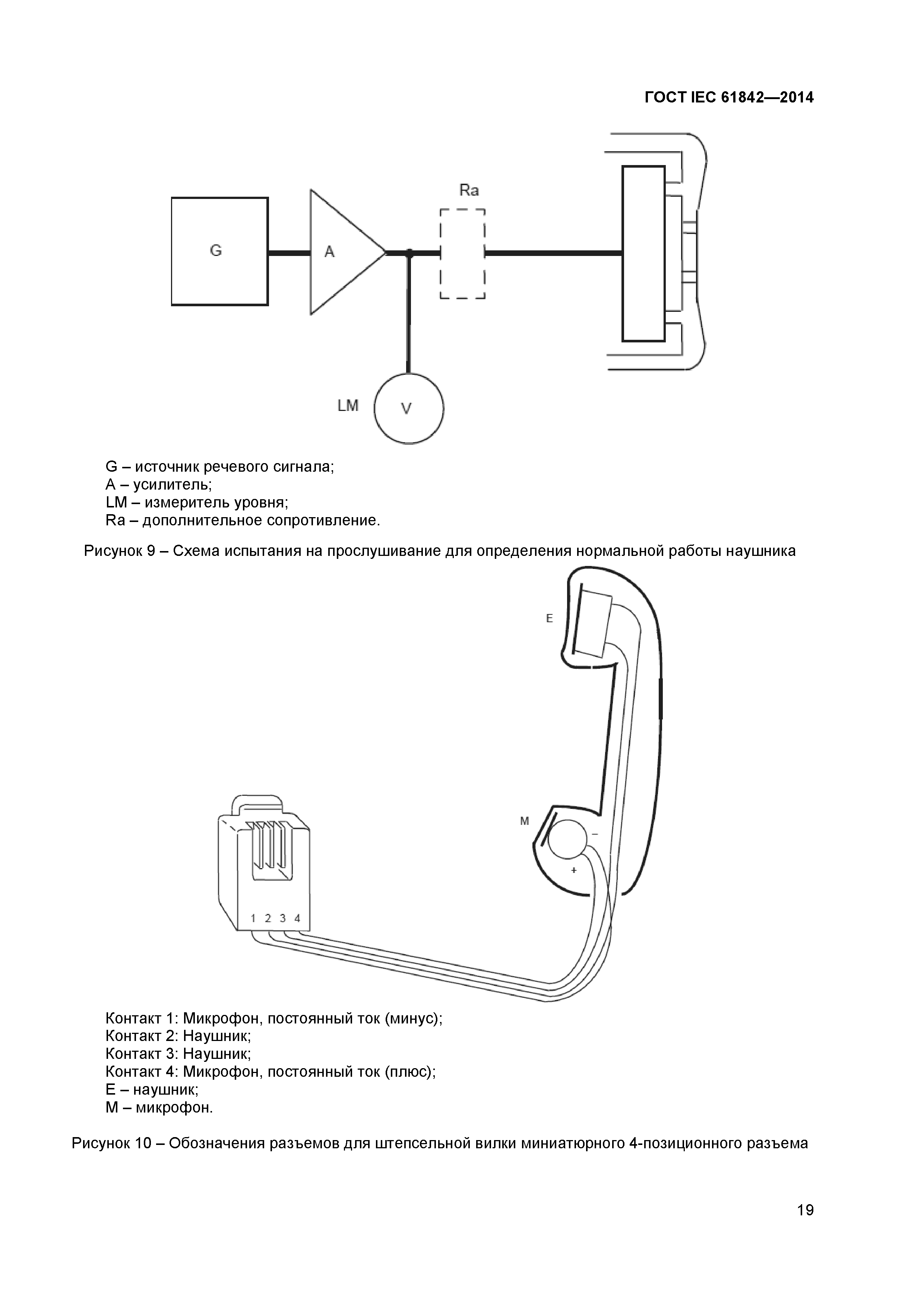 ГОСТ IEC 61842—2014

Ra

G

A

LM

V

G – источник речевого сигнала;
A – усилитель;
LM – измеритель уровня;
Ra – дополнительное сопротивление.

Рисунок 9 – Схема испытания на прослушивание для определения нормальной работы наушника

E

M

–

+

1 2 3 4

Контакт 1: Микрофон, постоянный ток (минус);
Контакт 2: Наушник;
Контакт 3: Наушник;
Контакт 4: Микрофон, постоянный ток (плюс);
E – наушник;
M – микрофон.

Рисунок 10 – Обозначения разъемов для штепсельной вилки миниатюрного 4-позиционного разъема

19